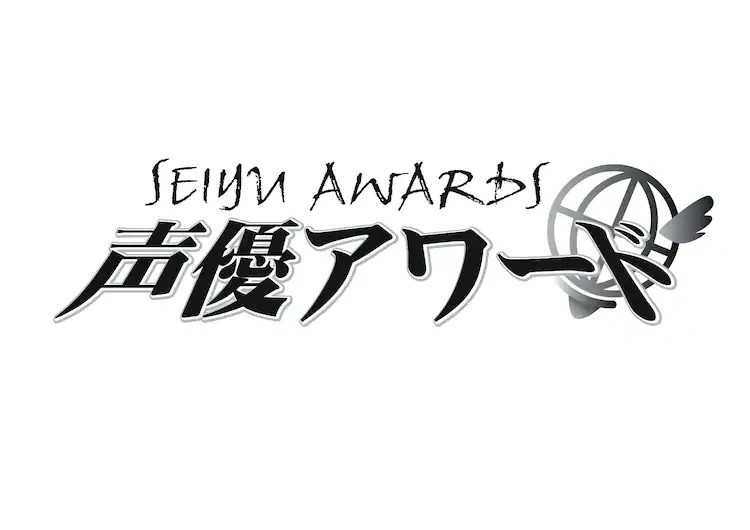 SEIYU AWARDS
声優アワード